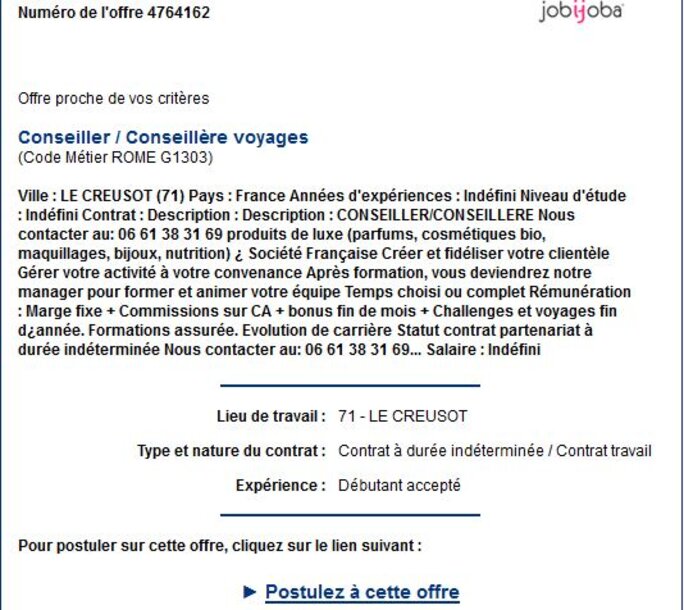 Numéro de l'offre 4764162

jobijoba

Offre proche de vos critères

Conseiller / Conseillère voyages
(Code Métier ROME G1303)

Ville : LE CREUSOT (71) Pays : France Années d'expériences : Indéfini Niveau d'étude : Indéfini Contrat : Description : Description : CONSEILLER/CONSEILLERE Nous contacter au: 06 61 38 31 69 produits de luxe (parfums, cosmétiques bio, maquillages, bijoux, nutrition) ¿ Société Française Créer et fidéliser votre clientèle Gérer votre activité à votre convenance Après formation, vous deviendrez notre manager pour former et animer votre équipe Temps choisi ou complet Rémunération : Marge fixe + Commissions sur CA + bonus fin de mois + Challenges et voyages fin d¿année. Formations assurée. Evolution de carrière Statut contrat partenariat à durée indéterminée Nous contacter au: 06 61 38 31 69... Salaire : Indéfini

Lieu de travail : 71 - LE CREUSOT

Type et nature du contrat : Contrat à durée indéterminée / Contrat travail

Expérience : Débutant accepté

Pour postuler sur cette offre, cliquez sur le lien suivant :

► Postulez à cette offre